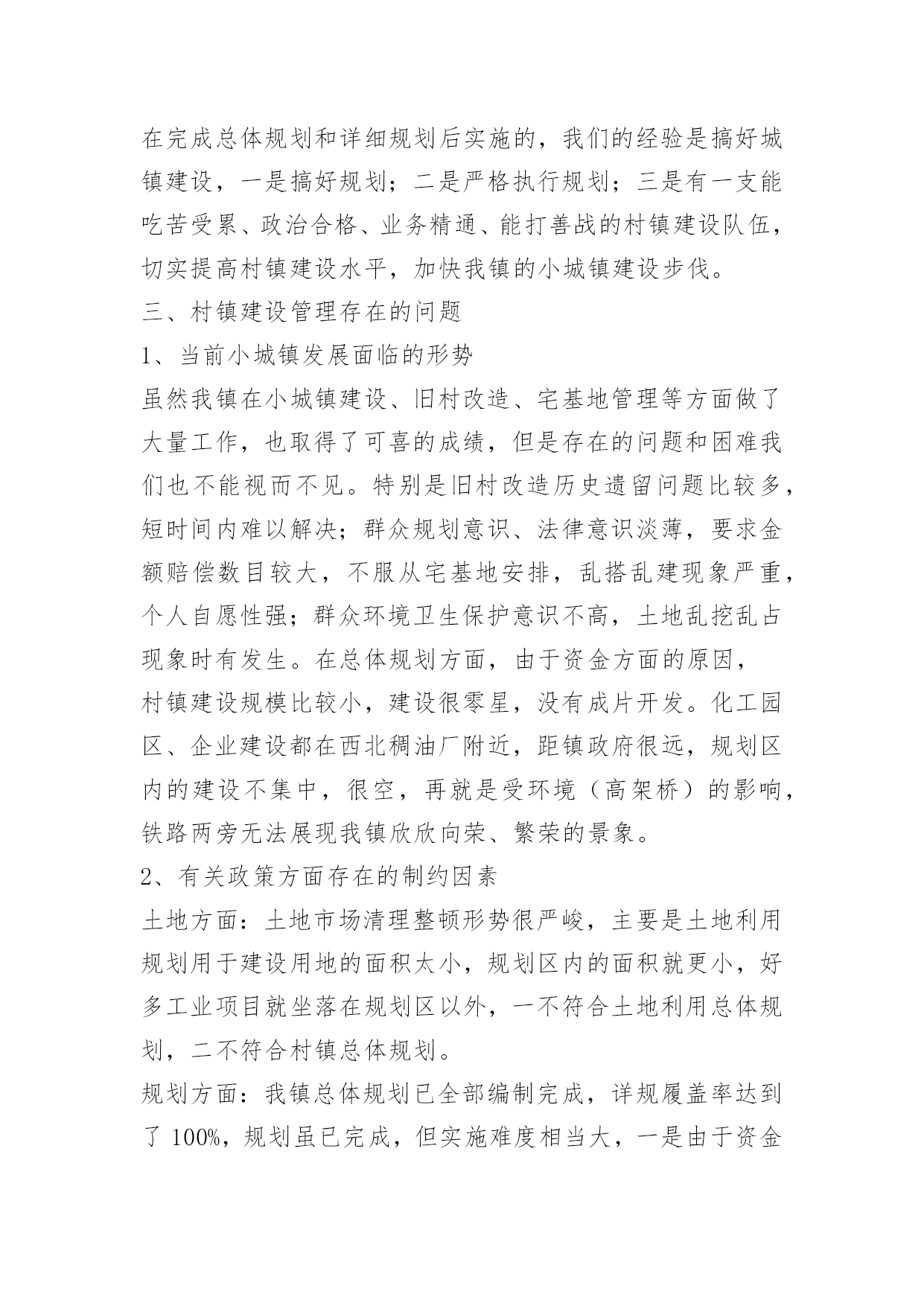 在完成总体规划和详细规划后实施的，我们的经验是搞好城镇建设，一是搞好规划；二是严格执行规划；三是有一支能吃苦受累、政治合格、业务精通、能打善战的村镇建设队伍，切实提高村镇建设水平，加快我镇的小城镇建设步伐。

三、村镇建设管理存在的问题

1、当前小城镇发展面临的形势

虽然我镇在小城镇建设、旧村改造、宅基地管理等方面做了大量工作，也取得了可喜的成绩，但是存在的问题和困难我们也不能视而不见。特别是旧村改造历史遗留问题比较多，短时间内难以解决；群众规划意识、法律意识淡薄，要求金额赔偿数目较大，不服从宅基地安排，乱搭乱建现象严重，个人自愿性强；群众环境卫生保护意识不高，土地乱挖乱占现象时有发生。在总体规划方面，由于资金方面的原因，

村镇建设规模比较小，建设很零星，没有成片开发。化工园区、企业建设都在西北稠油厂附近，距镇政府很远，规划区内的建设不集中，很空，再就是受环境（高架桥）的影响，铁路两旁无法展现我镇欣欣向荣、繁荣的景象。

2、有关政策方面存在的制约因素

土地方面：土地市场清理整顿形势很严峻，主要是土地利用规划用于建设用地的面积太小，规划区内的面积就更小，好多工业项目就坐落在规划区以外，一不符合土地利用总体规划，二不符合村镇总体规划。

规划方面：我镇总体规划已全部编制完成，详规履盖率达到了 100%，规划虽已完成，但实施难度相当大，一是由于资金